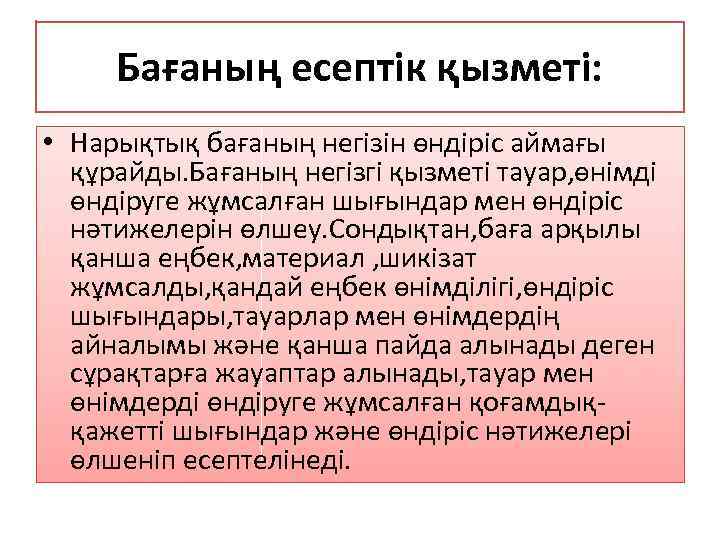 Бағаның есептік қызметі:

• Нарықтық бағаның негізін өндіріс аймағы құрайды.Бағаның негізгі қызметі тауар,өнімді өндіруге жұмсалған шығындар мен өндіріс нәтижелерін өлшеу.Сондықтан,баға арқылы қанша еңбек,материал ,шикізат жұмсалды,қандай еңбек өнімділігі,өндіріс шығындары,тауарлар мен өнімдердің айналымы және қанша пайда алынады деген сұрақтарға жауаптар алынады,тауар мен өнімдерді өндіруге жұмсалған қоғамдық-қажетті шығындар және өндіріс нәтижелері өлшеніп есептелінеді.